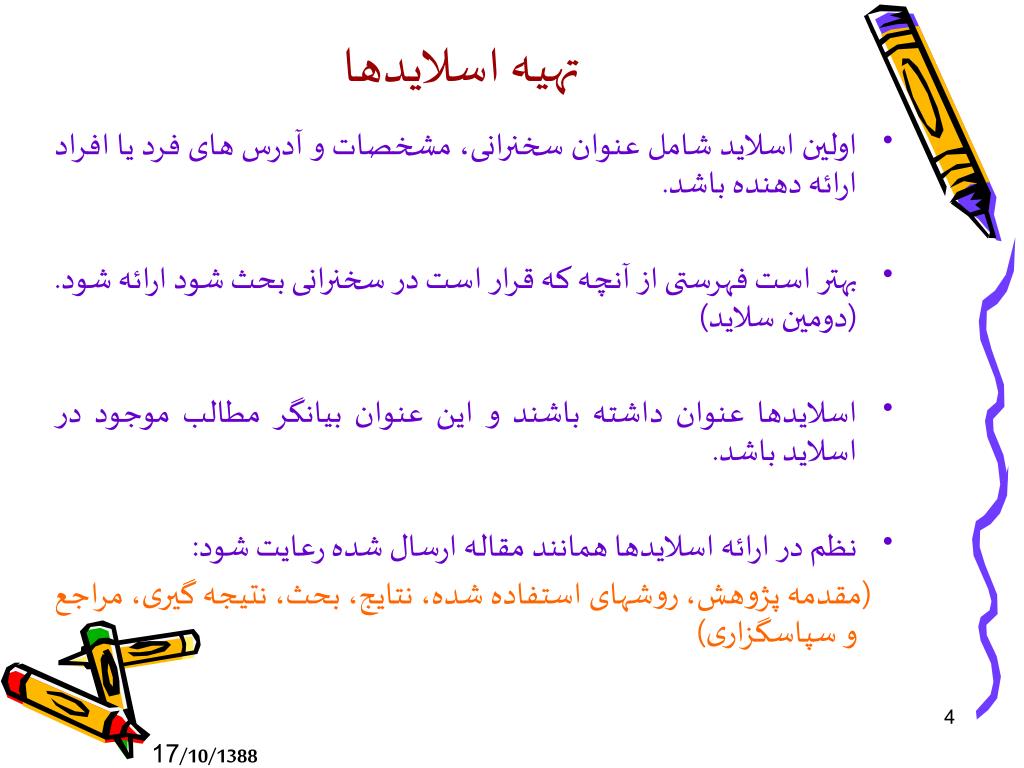 تهیه اسلایدها

• اولین اسلاید شامل عنوان سخنرانی، مشخصات و آدرس های فرد یا افراد ارائه دهنده باشد.

• بهتر است فهرستی از آنچه که قرار است در سخنرانی بحث شود ارائه شود. (دومین سلاید)

• اسلایدها عنوان داشته باشند و این عنوان بیانگر مطالب موجود در اسلاید باشد.

• نظم در ارائه اسلایدها همانند مقاله ارسال شده رعایت شود:

(مقدمه پژوهش، روشهای استفاده شده، نتایج، بحث، نتیجه گیری، مراجع و سپاسگزاری)

4

17/10/1388